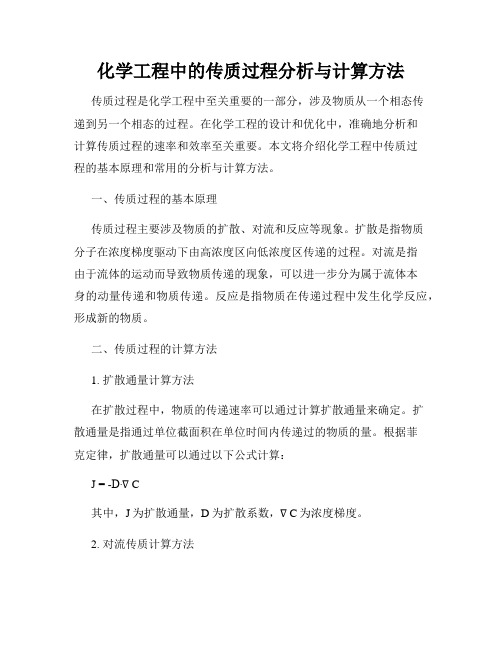 化学工程中的传质过程分析与计算方法

传质过程是化学工程中至关重要的一部分，涉及物质从一个相态传递到另一个相态的过程。在化学工程的设计和优化中，准确地分析和计算传质过程的速率和效率至关重要。本文将介绍化学工程中传质过程的基本原理和常用的分析与计算方法。

一、传质过程的基本原理

传质过程主要涉及物质的扩散、对流和反应等现象。扩散是指物质分子在浓度梯度驱动下由高浓度区向低浓度区传递的过程。对流是指由于流体的运动而导致物质传递的现象，可以进一步分为属于流体本身的动量传递和物质传递。反应是指物质在传递过程中发生化学反应，形成新的物质。

二、传质过程的计算方法

1. 扩散通量计算方法

在扩散过程中，物质的传递速率可以通过计算扩散通量来确定。扩散通量是指通过单位截面积在单位时间内传递过的物质的量。根据菲克定律，扩散通量可以通过以下公式计算：

$J = -D \cdot \nabla C$

其中，J 为扩散通量，D 为扩散系数，$\nabla C$ 为浓度梯度。

2. 对流传质计算方法